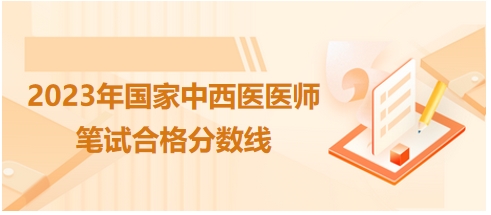 2023年国家中西医医师
笔试合格分数线